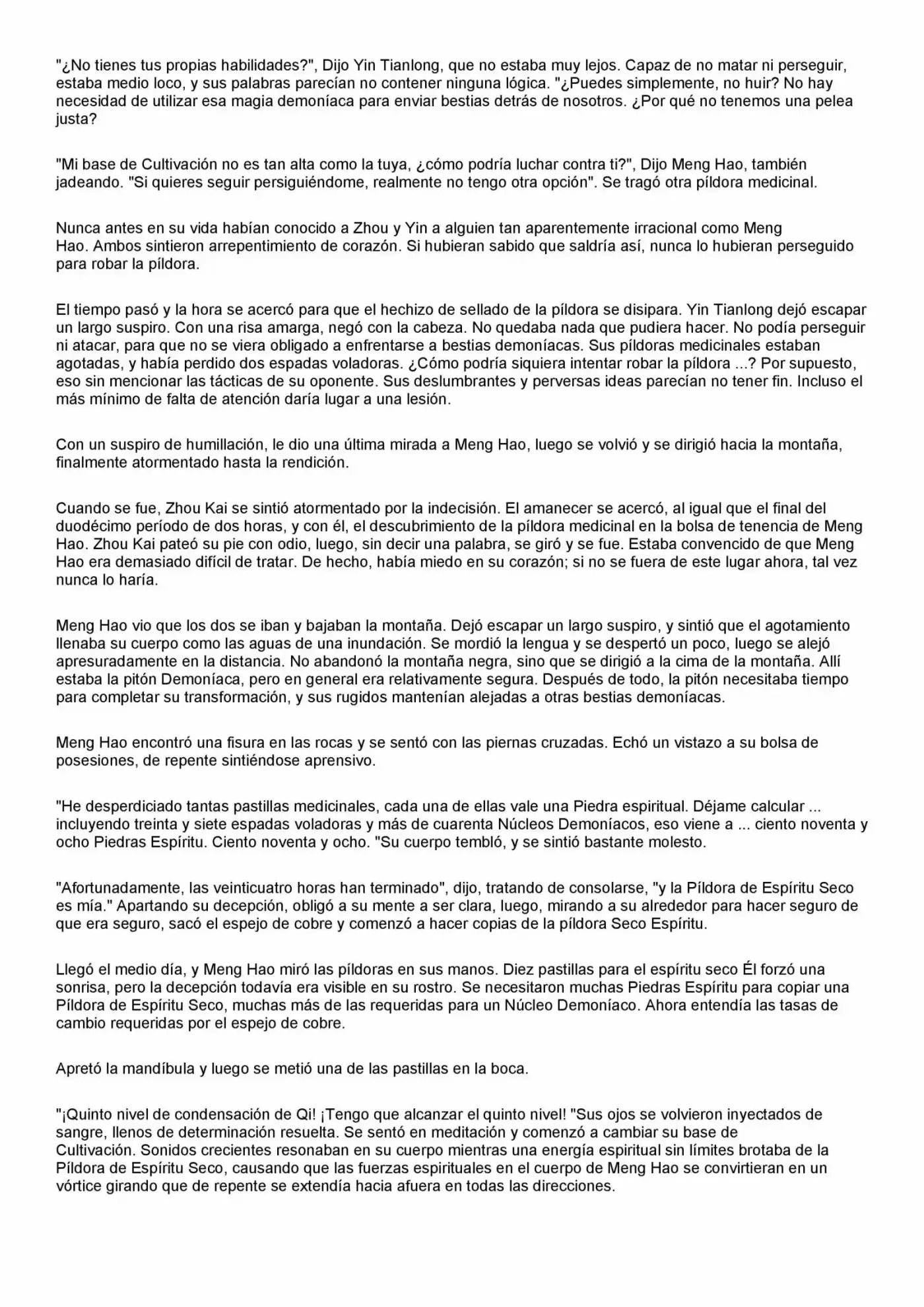 "¿No tienes tus propias habilidades?", Dijo Yin Tianlong, que no estaba muy lejos. Capaz de no matar ni perseguir, estaba medio loco, y sus palabras parecían no contener ninguna lógica. "¿Puedes simplemente, no huir? No hay necesidad de utilizar esa magia demoníaca para enviar bestias detrás de nosotros. ¿Por qué no tenemos una pelea justa?

"Mi base de Cultivación no es tan alta como la tuya, ¿cómo podría luchar contra ti?", Dijo Meng Hao, también jadeando. "Si quieres seguir persiguiéndome, realmente no tengo otra opción". Se tragó otra píldora medicinal.

Nunca antes en su vida habían conocido a Zhou y Yin a alguien tan aparentemente irracional como Meng Hao. Ambos sintieron arrepentimiento de corazón. Si hubieran sabido que saldría así, nunca lo hubieran perseguido para robar la píldora.

El tiempo pasó y la hora se acercó para que el hechizo de sellado de la píldora se disipara. Yin Tianlong dejó escapar un largo suspiro. Con una risa amarga, negó con la cabeza. No quedaba nada que pudiera hacer. No podía perseguir ni atacar, para que no se viera obligado a enfrentarse a bestias demoníacas. Sus píldoras medicinales estaban agotadas, y había perdido dos espadas voladoras. ¿Cómo podría siquiera intentar robar la píldora ...? Por supuesto, eso sin mencionar las tácticas de su oponente. Sus deslumbrantes y perversas ideas parecían no tener fin. Incluso el más mínimo de falta de atención daría lugar a una lesión.

Con un suspiro de humillación, le dio una última mirada a Meng Hao, luego se volvió y se dirigió hacia la montaña, finalmente atormentado hasta la rendición.

Cuando se fue, Zhou Kai se sintió atormentado por la indecisión. El amanecer se acercó, al igual que el final del duodécimo período de dos horas, y con él, el descubrimiento de la píldora medicinal en la bolsa de tenencia de Meng Hao. Zhou Kai pateó su pie con odio, luego, sin decir una palabra, se giró y se fue. Estaba convencido de que Meng Hao era demasiado difícil de tratar. De hecho, había miedo en su corazón; si no se fuera de este lugar ahora, tal vez nunca lo haría.

Meng Hao vio que los dos se iban y bajaban la montaña. Dejó escapar un largo suspiro, y sintió que el agotamiento llenaba su cuerpo como las aguas de una inundación. Se mordió la lengua y se despertó un poco, luego se alejó apresuradamente en la distancia. No abandonó la montaña negra, sino que se dirigió a la cima de la montaña. Allí estaba la pitón Demoníaca, pero en general era relativamente segura. Después de todo, la pitón necesitaba tiempo para completar su transformación, y sus rugidos mantenían alejadas a otras bestias demoníacas.

Meng Hao encontró una fisura en las rocas y se sentó con las piernas cruzadas. Echó un vistazo a su bolsa de posesiones, de repente sintiéndose aprensivo.

"He desperdiciado tantas pastillas medicinales, cada una de ellas vale una Piedra espiritual. Déjame calcular ... incluyendo treinta y siete espadas voladoras y más de cuarenta Núcleos Demoníacos, eso viene a ... ciento noventa y ocho Piedras Espíritu. Ciento noventa y ocho. "Su cuerpo tembló, y se sintió bastante molesto.

"Afortunadamente, las veinticuatro horas han terminado", dijo, tratando de consolarse, "y la Píldora de Espíritu Seco es mía." Apartando su decepción, obligó a su mente a ser clara, luego, mirando a su alrededor para hacer seguro de que era seguro, sacó el espejo de cobre y comenzó a hacer copias de la píldora Seco Espíritu.

Llegó el medio día, y Meng Hao miró las píldoras en sus manos. Diez pastillas para el espíritu seco Él forzó una sonrisa, pero la decepción todavía era visible en su rostro. Se necesitaron muchas Piedras Espíritu para copiar una Píldora de Espíritu Seco, muchas más de las requeridas para un Núcleo Demoníaco. Ahora entendía las tasas de cambio requeridas por el espejo de cobre.

Apretó la mandíbula y luego se metió una de las pastillas en la boca.

"¡Quinto nivel de condensación de Qi! ¡Tengo que alcanzar el quinto nivel! "Sus ojos se volvieron inyectados de sangre, llenos de determinación resuelta. Se sentó en meditación y comenzó a cambiar su base de Cultivación. Sonidos crecientes resonaban en su cuerpo mientras una energía espiritual sin límites brotaba de la Píldora de Espíritu Seco, causando que las fuerzas espirituales en el cuerpo de Meng Hao se convirtieran en un vórtice girando que de repente se extendía hacia afuera en todas las direcciones.